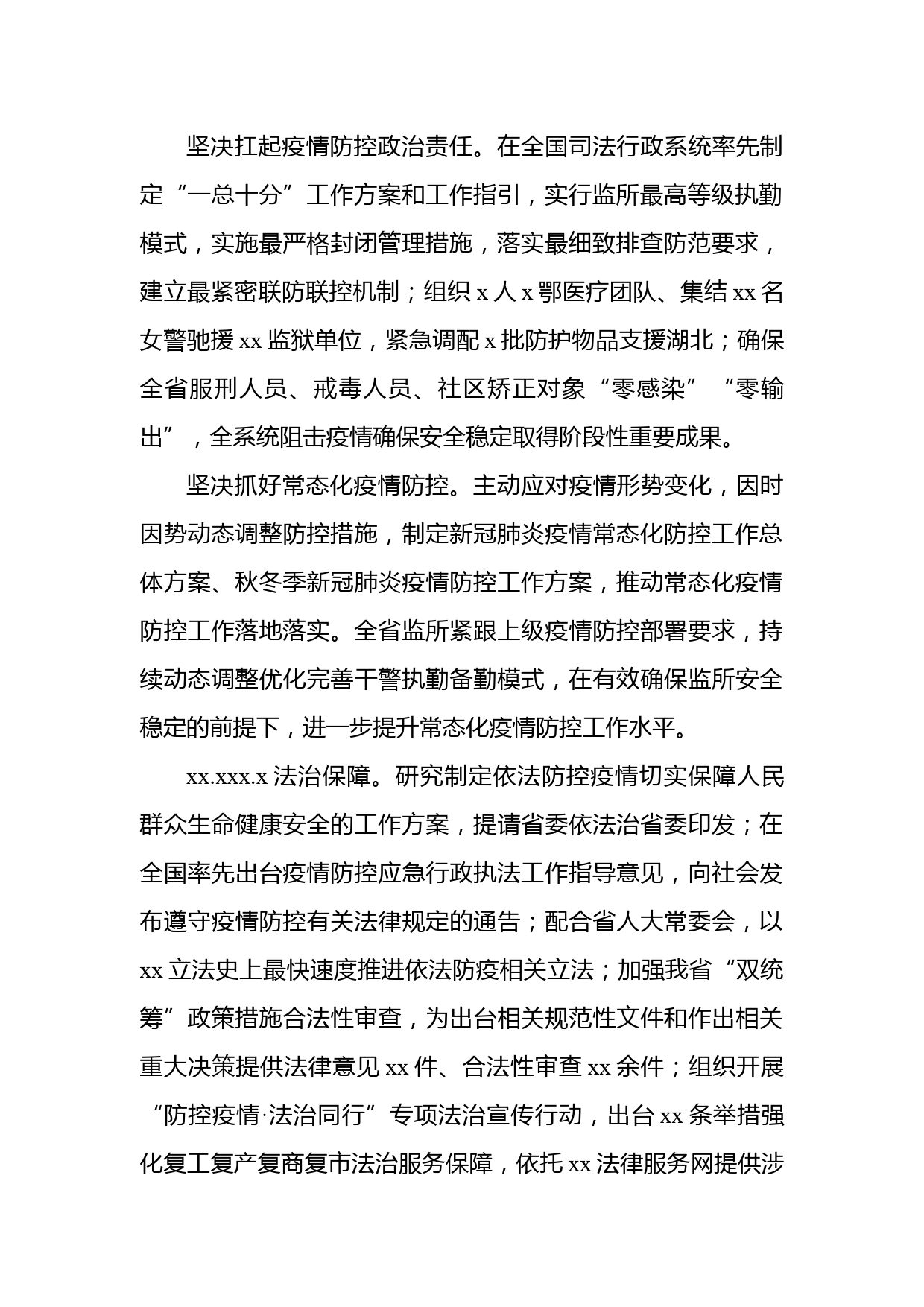 坚决扛起疫情防控政治责任。在全国司法行政系统率先制定“一总十分”工作方案和工作指引，实行监所最高等级执勤模式，实施最严格封闭管理措施，落实最细致排查防范要求，建立最紧密联防联控机制；组织 x 人 x 鄂医疗团队、集结 xx 名女警驰援 xx 监狱单位，紧急调配 x 批防护物品支援湖北；确保全省服刑人员、戒毒人员、社区矫正对象“零感染”“零输出”，全系统阻击疫情确保安全稳定取得阶段性重要成果。

坚决抓好常态化疫情防控。主动应对疫情形势变化，因时因势动态调整防控措施，制定新冠肺炎疫情常态化防控工作总体方案、秋冬季新冠肺炎疫情防控工作方案，推动常态化疫情防控工作落地落实。全省监所紧跟上级疫情防控部署要求，持续动态调整优化完善干警执勤备勤模式，在有效确保监所安全稳定的前提下，进一步提升常态化疫情防控工作水平。

xx.xxx.x 法治保障。研究制定依法防控疫情切实保障人民群众生命健康安全的工作方案，提请省委依法治省委印发；在全国率先出台疫情防控应急行政执法工作指导意见，向社会发布遵守疫情防控有关法律规定的通告；配合省人大常委会，以 xx 立法史上最快速度推进依法防疫相关立法；加强我省“双统筹”政策措施合法性审查，为出台相关规范性文件和作出相关重大决策提供法律意见 xx 件、合法性审查 xx 余件；组织开展“防控疫情·法治同行”专项法治宣传行动，出台 xx 条举措强化复工复产复商复市法治服务保障，依托 xx 法律服务网提供涉